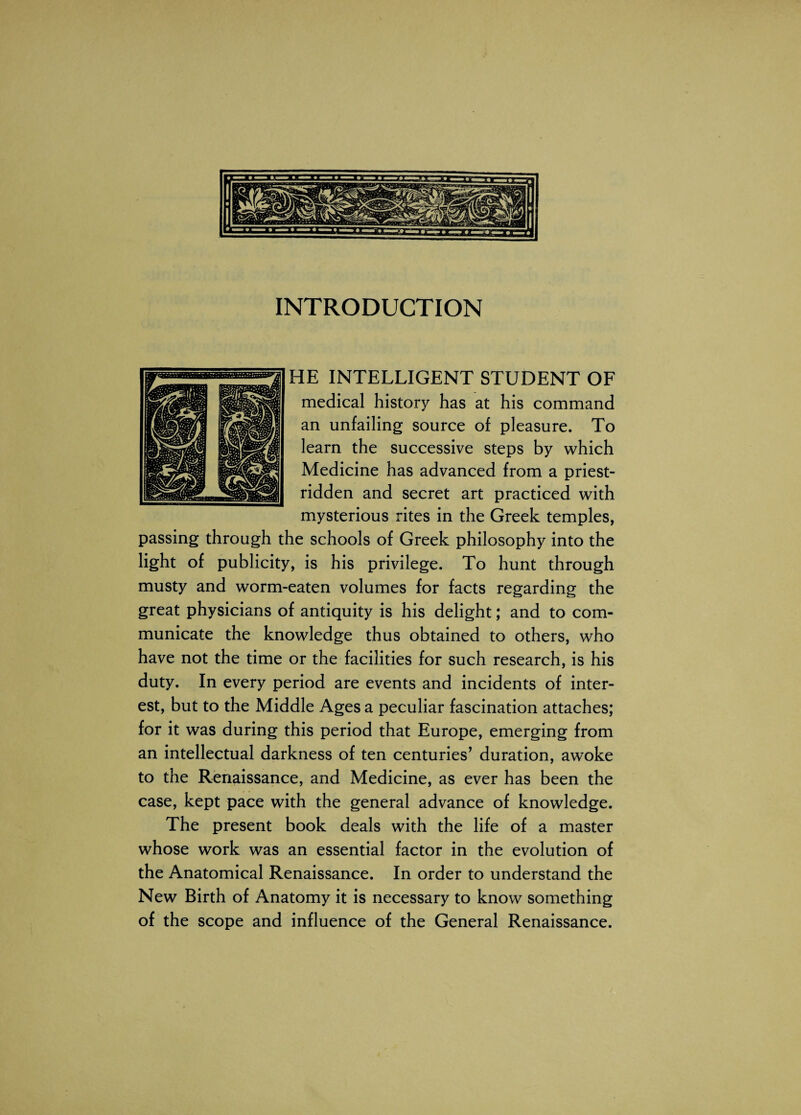 INTRODUCTION

THE INTELLIGENT STUDENT OF medical history has at his command an unfailing source of pleasure. To learn the successive steps by which Medicine has advanced from a priest-ridden and secret art practiced with mysterious rites in the Greek temples, passing through the schools of Greek philosophy into the light of publicity, is his privilege. To hunt through musty and worm-eaten volumes for facts regarding the great physicians of antiquity is his delight; and to communicate the knowledge thus obtained to others, who have not the time or the facilities for such research, is his duty. In every period are events and incidents of interest, but to the Middle Ages a peculiar fascination attaches; for it was during this period that Europe, emerging from an intellectual darkness of ten centuries' duration, awoke to the Renaissance, and Medicine, as ever has been the case, kept pace with the general advance of knowledge.

The present book deals with the life of a master whose work was an essential factor in the evolution of the Anatomical Renaissance. In order to understand the New Birth of Anatomy it is necessary to know something of the scope and influence of the General Renaissance.